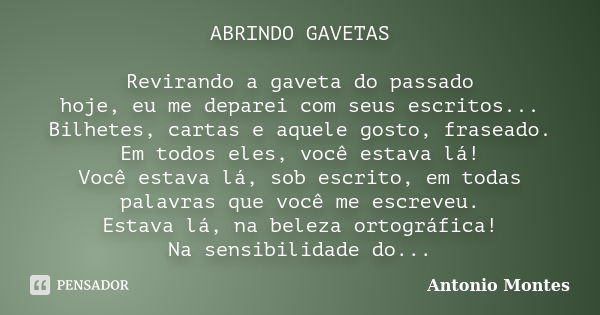 ABRINDO GAVETAS

Revirando a gaveta do passado
hoje, eu me deparei com seus escritos...
Bilhetes, cartas e aquele gosto, fraseado.
Em todos eles, você estava lá!
Você estava lá, sob escrito, em todas
palavras que você me escreveu.
Estava lá, na beleza ortográfica!
Na sensibilidade do...

PENSADOR

Antonio Montes